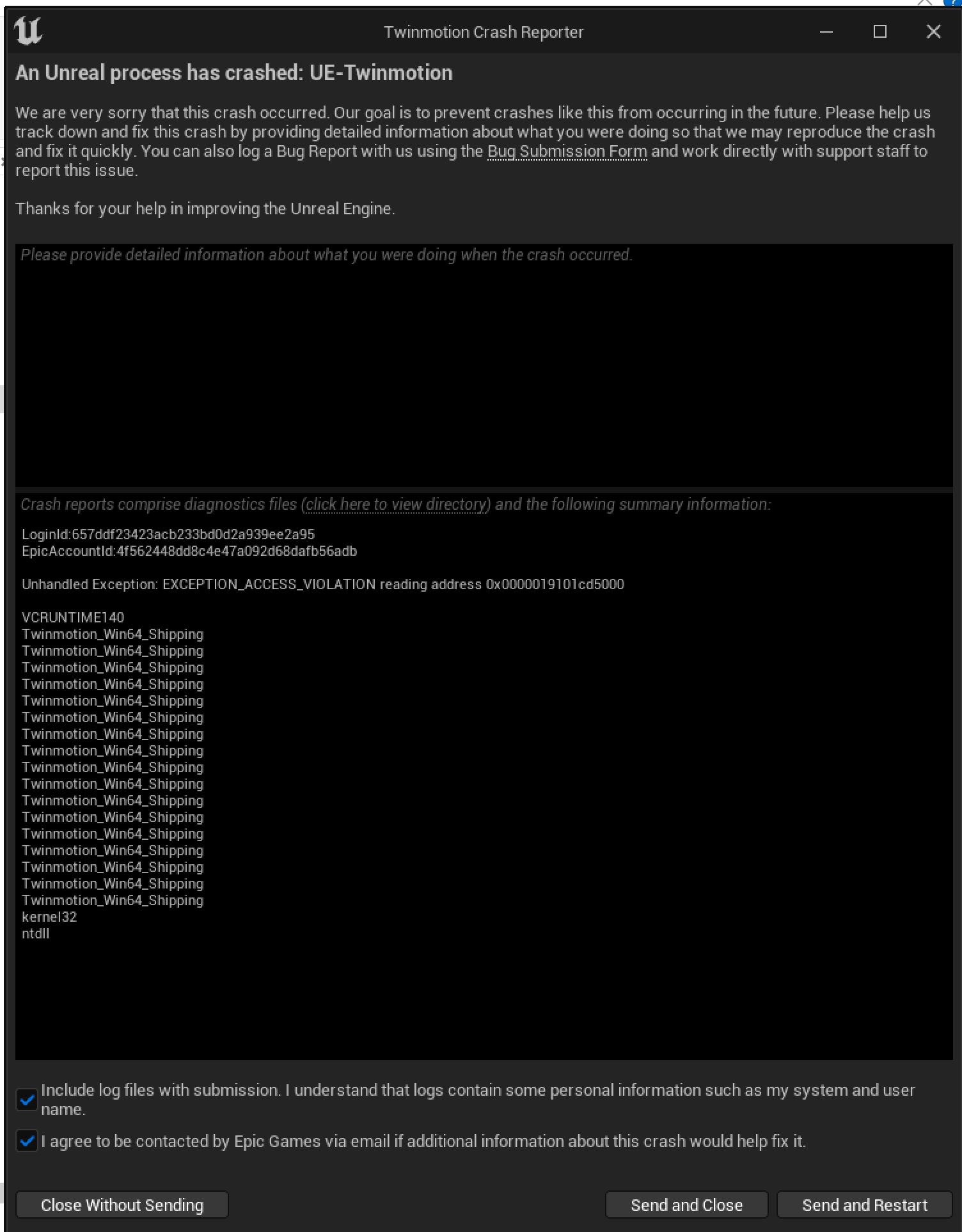 Twinmotion Crash Reporter

An Unreal process has crashed: UE-Twinmotion

We are very sorry that this crash occurred. Our goal is to prevent crashes like this from occurring in the future. Please help us track down and fix this crash by providing detailed information about what you were doing so that we may reproduce the crash and fix it quickly. You can also log a Bug Report with us using the Bug Submission Form and work directly with support staff to report this issue.

Thanks for your help in improving the Unreal Engine.

Please provide detailed information about what you were doing when the crash occurred.

Crash reports comprise diagnostics files (click here to view directory) and the following summary information:

LoginId:657ddf23423acb233bd0d2a939ee2a95
EpicAccountId:4f562448dd8c4e47a092d68dafb56adb

Unhandled Exception: EXCEPTION_ACCESS_VIOLATION reading address 0x0000019101cd5000

VCRUNTIME140
Twinmotion_Win64_Shipping
Twinmotion_Win64_Shipping
Twinmotion_Win64_Shipping
Twinmotion_Win64_Shipping
Twinmotion_Win64_Shipping
Twinmotion_Win64_Shipping
Twinmotion_Win64_Shipping
Twinmotion_Win64_Shipping
Twinmotion_Win64_Shipping
Twinmotion_Win64_Shipping
Twinmotion_Win64_Shipping
Twinmotion_Win64_Shipping
Twinmotion_Win64_Shipping
Twinmotion_Win64_Shipping
Twinmotion_Win64_Shipping
Twinmotion_Win64_Shipping
Twinmotion_Win64_Shipping
kernel32
ntdll

Include log files with submission. I understand that logs contain some personal information such as my system and user name.

I agree to be contacted by Epic Games via email if additional information about this crash would help fix it.

Close Without Sending

Send and Close

Send and Restart